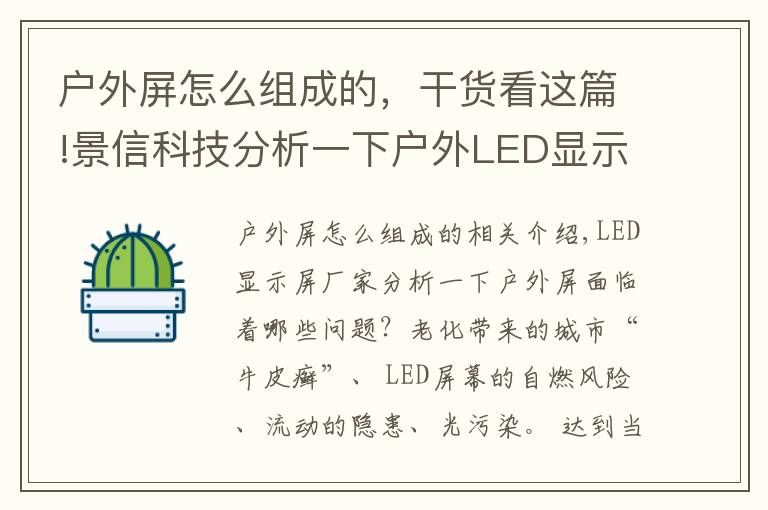 户外屏怎么组成的，干货看这篇!景信科技分析一下户外LED显示

户外屏怎么组成的相关介绍,LED显示屏厂家分析一下户外屏面临着哪些问题？老化带来的城市“牛皮癣”、LED屏幕的自燃风险、流动的隐患、光污染。达到当